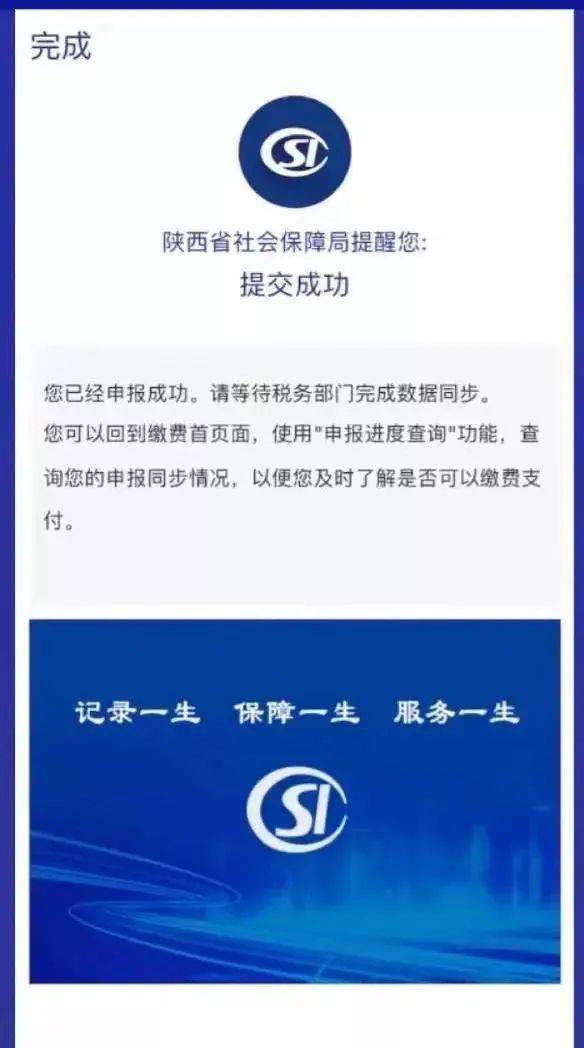 完成

SI

陕西省社会保障局提醒您:

提交成功

您已经申报成功。请等待税务部门完成数据同步。

您可以回到缴费首页面，使用"申报进度查询"功能，查询您的申报同步情况，以便您及时了解是否可以缴费支付。

记录一生 保障一生 服务一生

SI